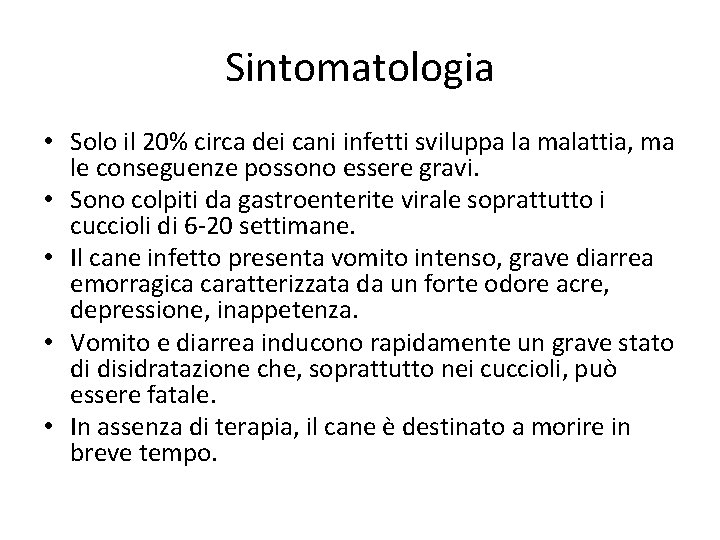 Sintomatologia

• Solo il 20% circa dei cani infetti sviluppa la malattia, ma le conseguenze possono essere gravi.
• Sono colpiti da gastroenterite virale soprattutto i cuccioli di 6-20 settimane.
• Il cane infetto presenta vomito intenso, grave diarrea emorragica caratterizzata da un forte odore acre, depressione, inappetenza.
• Vomito e diarrea inducono rapidamente un grave stato di disidratazione che, soprattutto nei cuccioli, può essere fatale.
• In assenza di terapia, il cane è destinato a morire in breve tempo.